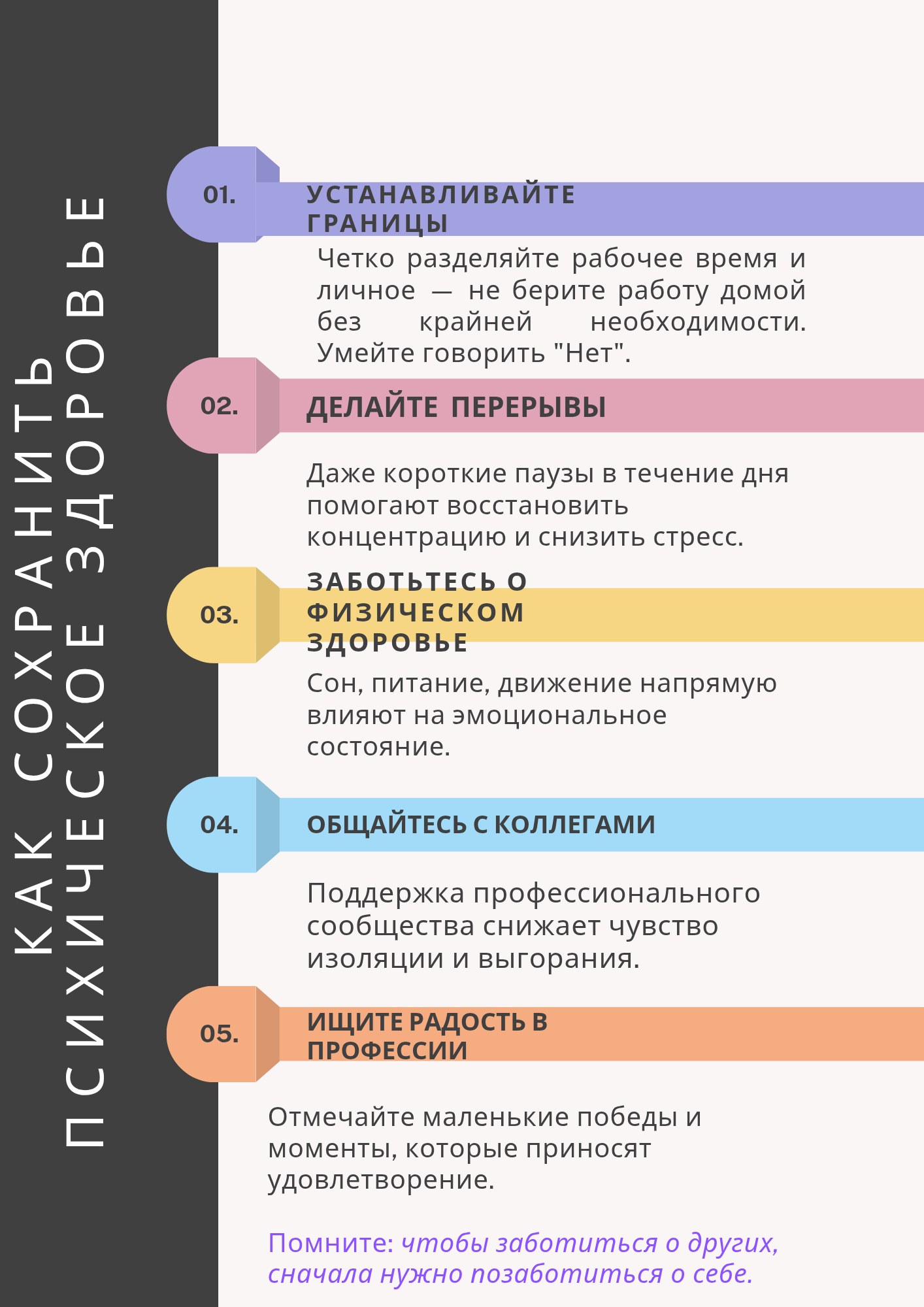 КАК СОХРАНИТЬ ПСИХИЧЕСКОЕ ЗДОРОВЬЕ

01.
УСТАНАВЛИВАЙТЕ ГРАНИЦЫ

Четко разделяйте рабочее время и личное — не берите работу домой без крайней необходимости. Умейте говорить "Нет".

02.
ДЕЛАЙТЕ ПЕРЕРЫВЫ

Даже короткие паузы в течение дня помогают восстановить концентрацию и снизить стресс.

03.
ЗАБОТЬТЕСЬ О ФИЗИЧЕСКОМ ЗДОРОВЬЕ

Сон, питание, движение напрямую влияют на эмоциональное состояние.

04.
ОБЩАЙТЕСЬ С КОЛЛЕГАМИ

Поддержка профессионального сообщества снижает чувство изоляции и выгорания.

05.
ИЩИТЕ РАДОСТЬ В ПРОФЕССИИ

Отмечайте маленькие победы и моменты, которые приносят удовлетворение.

Помните: чтобы заботиться о других, сначала нужно позаботиться о себе.